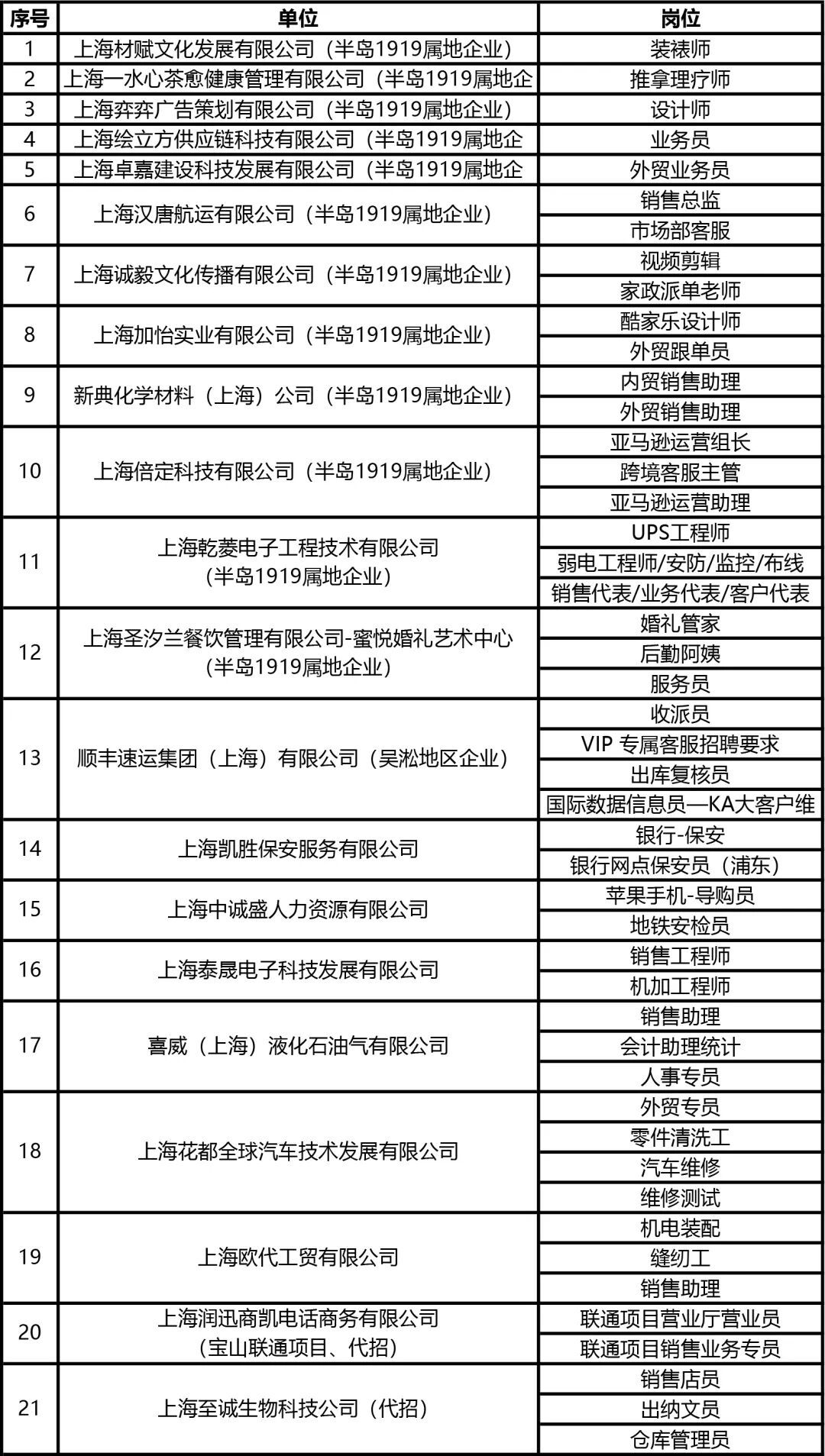 | 序号 | 单位 | 岗位 |
|---|---|---|
| 1 | 上海材赋文化发展有限公司（半岛1919属地企业） | 装裱师 |
| 2 | 上海一水心茶愈健康管理有限公司（半岛1919属地企 | 推拿理疗师 |
| 3 | 上海弈弈广告策划有限公司（半岛1919属地企业） | 设计师 |
| 4 | 上海绘立方供应链科技有限公司（半岛1919属地企 | 业务员 |
| 5 | 上海卓嘉建设科技发展有限公司（半岛1919属地企 | 外贸业务员 |
| 6 | 上海汉唐航运有限公司（半岛1919属地企业） | 销售总监 |
| | | 市场部客服 |
| 7 | 上海诚毅文化传播有限公司（半岛1919属地企业） | 视频剪辑 |
| | | 家政派单老师 |
| 8 | 上海加怡实业有限公司（半岛1919属地企业） | 酷家乐设计师 |
| | | 外贸跟单员 |
| 9 | 新典化学材料（上海）公司（半岛1919属地企业） | 内贸销售助理 |
| | | 外贸销售助理 |
| 10 | 上海倍定科技有限公司（半岛1919属地企业） | 亚马逊运营组长 |
| | | 跨境客服主管 |
| | | 亚马逊运营助理 |
| 11 | 上海乾菱电子工程技术有限公司（半岛1919属地企业） | UPS工程师 |
| | | 弱电工程师/安防/监控/布线 |
| | | 销售代表/业务代表/客户代表 |
| 12 | 上海圣汐兰餐饮管理有限公司-蜜悦婚礼艺术中心（半岛1919属地企业） | 婚礼管家 |
| | | 后勤阿姨 |
| | | 服务员 |
| 13 | 顺丰速运集团（上海）有限公司（吴淞地区企业） | 收派员 |
| | | VIP 专属客服招聘要求 |
| | | 出库复核员 |
| | | 国际数据信息员—KA大客户维 |
| 14 | 上海凯胜保安服务有限公司 | 银行-保安 |
| | | 银行网点保安员（浦东） |
| 15 | 上海中诚盛人力资源有限公司 | 苹果手机-导购员 |
| | | 地铁安检员 |
| 16 | 上海泰晟电子科技发展有限公司 | 销售工程师 |
| | | 机加工程师 |
| 17 | 喜威（上海）液化石油气有限公司 | 销售助理 |
| | | 会计助理统计 |
| | | 人事专员 |
| 18 | 上海花都全球汽车技术发展有限公司 | 外贸专员 |
| | | 零件清洗工 |
| | | 汽车维修 |
| | | 维修测试 |
| 19 | 上海欧代工贸有限公司 | 机电装配 |
| | | 缝纫工 |
| | | 销售助理 |
| 20 | 上海润迅商凯电话商务有限公司（宝山联通项目、代招） | 联通项目营业厅营业员 |
| | | 联通项目销售业务专员 |
| 21 | 上海至诚生物科技公司（代招） | 销售店员 |
| | | 出纳文员 |
| | | 仓库管理员 |